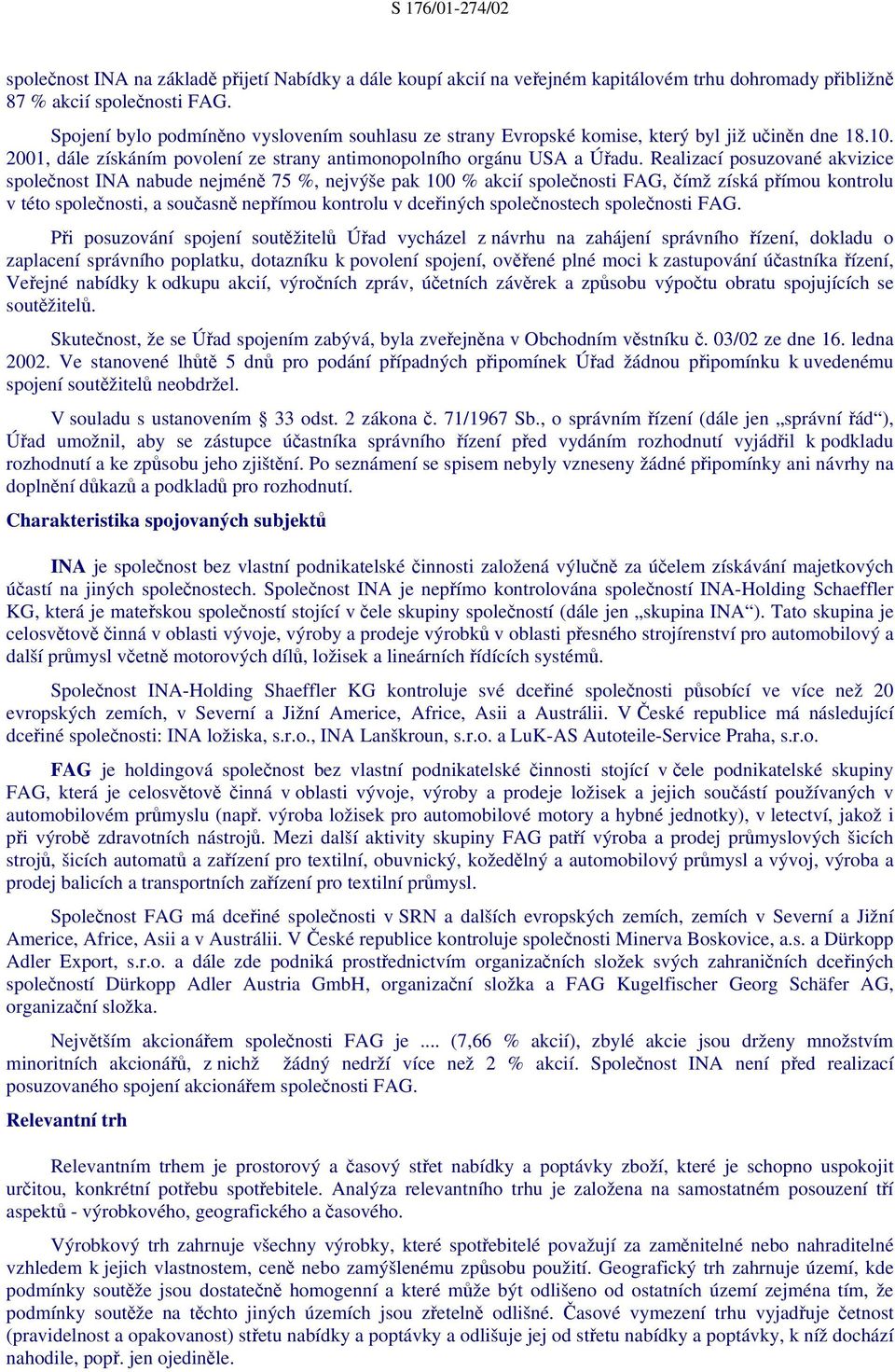 S 176/01-274/02

společnost INA na základě přijetí Nabídky a dále koupí akcií na veřejném kapitálovém trhu dohromady přibližně 87 % akcií společnosti FAG.

Spojení bylo podmíněno vyslovením souhlasu ze strany Evropské komise, který byl již učiněn dne 18.10. 2001, dále získáním povolení ze strany antimonopolního orgánu USA a Úřadu. Realizací posuzované akvizice společnost INA nabude nejméně 75 %, nejvýše pak 100 % akcií společnosti FAG, čímž získá přímou kontrolu v této společnosti, a současně nepřímou kontrolu v dceřiných společnostech společnosti FAG.

Při posuzování spojení soutěžitelů Úřad vycházel z návrhu na zahájení správního řízení, dokladu o zaplacení správního poplatku, dotazníku k povolení spojení, ověřené plné moci k zastupování účastníka řízení, Veřejné nabídky k odkupu akcií, výročních zpráv, účetních závěrek a způsobu výpočtu obratu spojujících se soutěžitelů.

Skutečnost, že se Úřad spojením zabývá, byla zveřejněna v Obchodním věstníku č. 03/02 ze dne 16. ledna 2002. Ve stanovené lhůtě 5 dnů pro podání případných připomínek Úřad žádnou připomínku k uvedenému spojení soutěžitelů neobdržel.

V souladu s ustanovením § 33 odst. 2 zákona č. 71/1967 Sb., o správním řízení (dále jen „správní řád“), Úřad umožnil, aby se zástupce účastníka správního řízení před vydáním rozhodnutí vyjádřil k podkladu rozhodnutí a ke způsobu jeho zjištění. Po seznámení se spisem nebyly vzneseny žádné připomínky ani návrhy na doplnění důkazů a podkladů pro rozhodnutí.

Charakteristika spojovaných subjektů

INA je společnost bez vlastní podnikatelské činnosti založená výlučně za účelem získávání majetkových účastí na jiných společnostech. Společnost INA je nepřímo kontrolována společností INA-Holding Schaeffler KG, která je mateřskou společností stojící v čele skupiny společností (dále jen „skupina INA“). Tato skupina je celosvětově činná v oblasti vývoje, výroby a prodeje výrobků v oblasti přesného strojírenství pro automobilový a další průmysl včetně motorových dílů, ložisek a lineárních řídících systémů.

Společnost INA-Holding Shaeffler KG kontroluje své dceřiné společnosti působící ve více než 20 evropských zemích, v Severní a Jižní Americe, Africe, Asii a Austrálii. V České republice má následující dceřiné společnosti: INA ložiska, s.r.o., INA Lanškroun, s.r.o. a LuK-AS Autoteile-Service Praha, s.r.o.

FAG je holdingová společnost bez vlastní podnikatelské činnosti stojící v čele podnikatelské skupiny FAG, která je celosvětově činná v oblasti vývoje, výroby a prodeje ložisek a jejich součástí používaných v automobilovém průmyslu (např. výroba ložisek pro automobilové motory a hybné jednotky), v letectví, jakož i při výrobě zdravotních nástrojů. Mezi další aktivity skupiny FAG patří výroba a prodej průmyslových šicích strojů, šicích automatů a zařízení pro textilní, obuvnický, kožedělný a automobilový průmysl a vývoj, výroba a prodej balicích a transportních zařízení pro textilní průmysl.

Společnost FAG má dceřiné společnosti v SRN a dalších evropských zemích, zemích v Severní a Jižní Americe, Africe, Asii a v Austrálii. V České republice kontroluje společnosti Minerva Boskovice, a.s. a Dürkopp Adler Export, s.r.o. a dále zde podniká prostřednictvím organizačních složek svých zahraničních dceřiných společností Dürkopp Adler Austria GmbH, organizační složka a FAG Kugelfischer Georg Schäfer AG, organizační složka.

Největším akcionářem společnosti FAG je .... (7,66 % akcií), zbylé akcie jsou drženy množstvím minoritních akcionářů, z nichž žádný nedrží více než 2 % akcií. Společnost INA není před realizací posuzovaného spojení akcionářem společnosti FAG.

Relevantní trh

Relevantním trhem je prostorový a časový střet nabídky a poptávky zboží, které je schopno uspokojit určitou, konkrétní potřebu spotřebitele. Analýza relevantního trhu je založena na samostatném posouzení tří aspektů - výrobkového, geografického a časového.

Výrobkový trh zahrnuje všechny výrobky, které spotřebitelé považují za zaměnitelné nebo nahraditelné vzhledem k jejich vlastnostem, ceně nebo zamýšlenému způsobu použití. Geografický trh zahrnuje území, kde podmínky soutěže jsou dostatečně homogenní a které může být odlišeno od ostatních území zejména tím, že podmínky soutěže na těchto jiných územích jsou zřetelně odlišné. Časové vymezení trhu vyjadřuje četnost (pravidelnost a opakovanost) střetu nabídky a poptávky a odlišuje jej od střetu nabídky a poptávky, k níž dochází nahodile, popř. jen ojediněle.